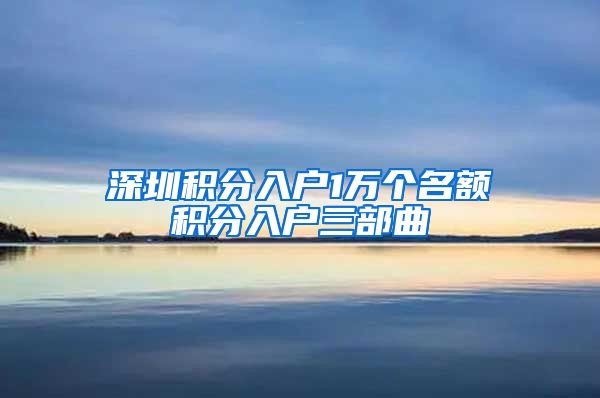 深圳积分入户1万个名额
积分入户三部曲